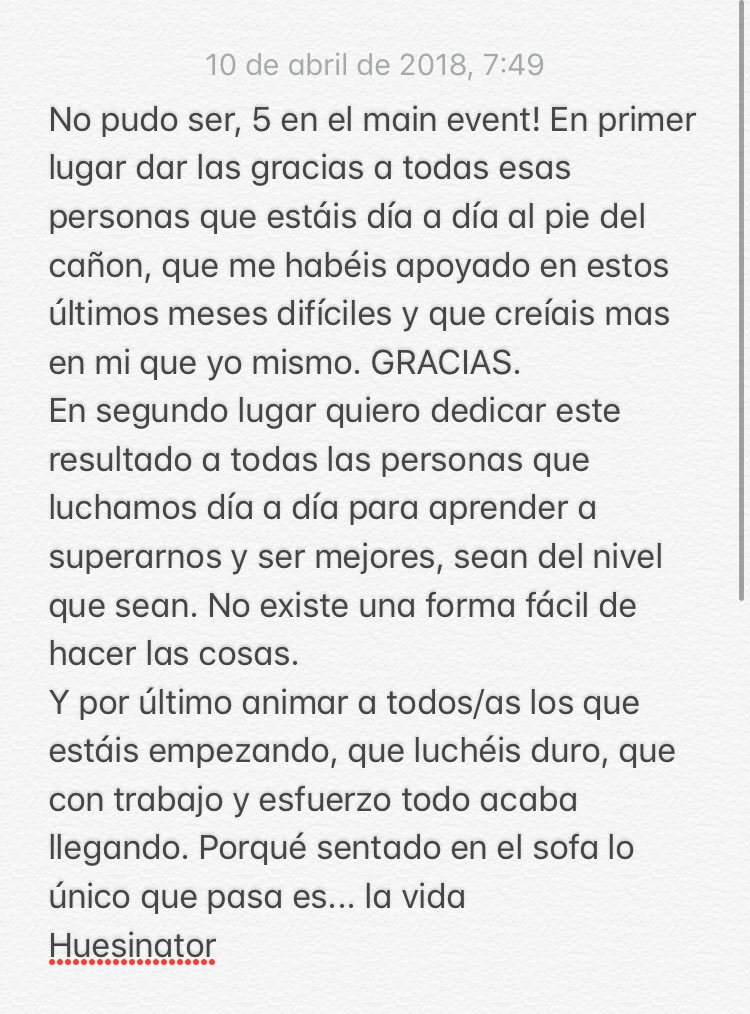 10 de abril de 2018, 7:49

No pudo ser, 5 en el main event! En primer lugar dar las gracias a todas esas personas que estáis día a día al pie del cañon, que me habéis apoyado en estos últimos meses difíciles y que creíais mas en mi que yo mismo. GRACIAS.
En segundo lugar quiero dedicar este resultado a todas las personas que luchamos día a día para aprender a superarnos y ser mejores, sean del nivel que sean. No existe una forma fácil de hacer las cosas.
Y por último animar a todos/as los que estáis empezando, que luchéis duro, que con trabajo y esfuerzo todo acaba llegando. Porqué sentado en el sofa lo único que pasa es... la vida
Huesinator